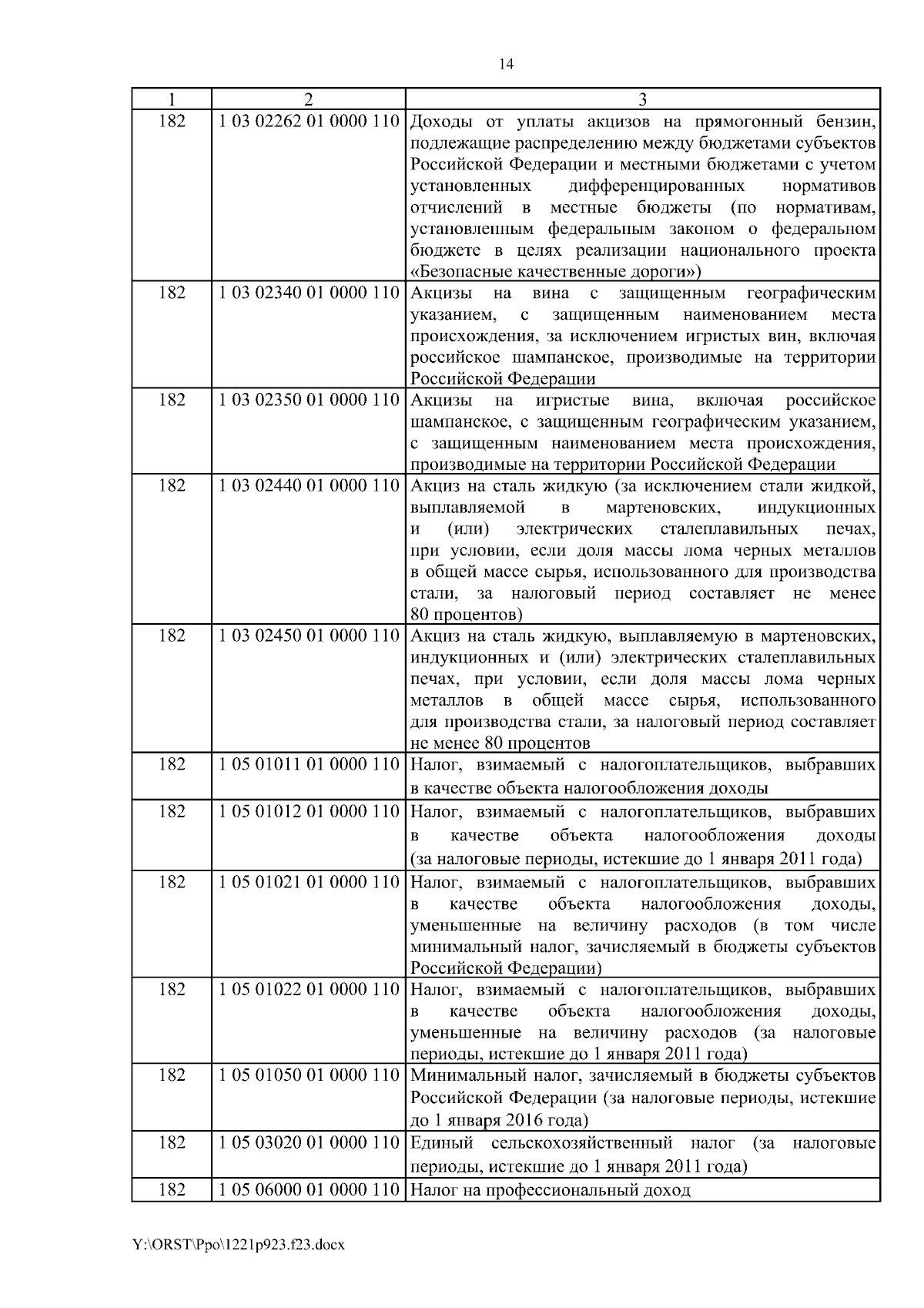 14

| 1 | 2 | 3 |
|---|---|---|
| 182 | 1 03 02262 01 0000 110 | Доходы от уплаты акцизов на прямогонный бензин, подлежащие распределению между бюджетами субъектов Российской Федерации и местными бюджетами с учетом установленных дифференцированных нормативов отчислений в местные бюджеты (по нормативам, установленным федеральным законом о федеральном бюджете в целях реализации национального проекта «Безопасные качественные дороги») |
| 182 | 1 03 02340 01 0000 110 | Акцизы на вина с защищенным географическим указанием, с защищенным наименованием места происхождения, за исключением игристых вин, включая российское шампанское, производимые на территории Российской Федерации |
| 182 | 1 03 02350 01 0000 110 | Акцизы на игристые вина, включая российское шампанское, с защищенным географическим указанием, с защищенным наименованием места происхождения, производимые на территории Российской Федерации |
| 182 | 1 03 02440 01 0000 110 | Акциз на сталь жидкую (за исключением стали жидкой, выплавляемой в мартеновских, индукционных и (или) электрических сталеплавильных печах, при условии, если доля массы лома черных металлов в общей массе сырья, использованного для производства стали, за налоговый период составляет не менее 80 процентов) |
| 182 | 1 03 02450 01 0000 110 | Акциз на сталь жидкую, выплавляемую в мартеновских, индукционных и (или) электрических сталеплавильных печах, при условии, если доля массы лома черных металлов в общей массе сырья, использованного для производства стали, за налоговый период составляет не менее 80 процентов |
| 182 | 1 05 01011 01 0000 110 | Налог, взимаемый с налогоплательщиков, выбравших в качестве объекта налогообложения доходы |
| 182 | 1 05 01012 01 0000 110 | Налог, взимаемый с налогоплательщиков, выбравших в качестве объекта налогообложения доходы (за налоговые периоды, истекшие до 1 января 2011 года) |
| 182 | 1 05 01021 01 0000 110 | Налог, взимаемый с налогоплательщиков, выбравших в качестве объекта налогообложения доходы, уменьшенные на величину расходов (в том числе минимальный налог, зачисляемый в бюджеты субъектов Российской Федерации) |
| 182 | 1 05 01022 01 0000 110 | Налог, взимаемый с налогоплательщиков, выбравших в качестве объекта налогообложения доходы, уменьшенные на величину расходов (за налоговые периоды, истекшие до 1 января 2011 года) |
| 182 | 1 05 01050 01 0000 110 | Минимальный налог, зачисляемый в бюджеты субъектов Российской Федерации (за налоговые периоды, истекшие до 1 января 2016 года) |
| 182 | 1 05 03020 01 0000 110 | Единый сельскохозяйственный налог (за налоговые периоды, истекшие до 1 января 2011 года) |
| 182 | 1 05 06000 01 0000 110 | Налог на профессиональный доход |

Y:\ORST\Ppo\1221p923.f23.docx